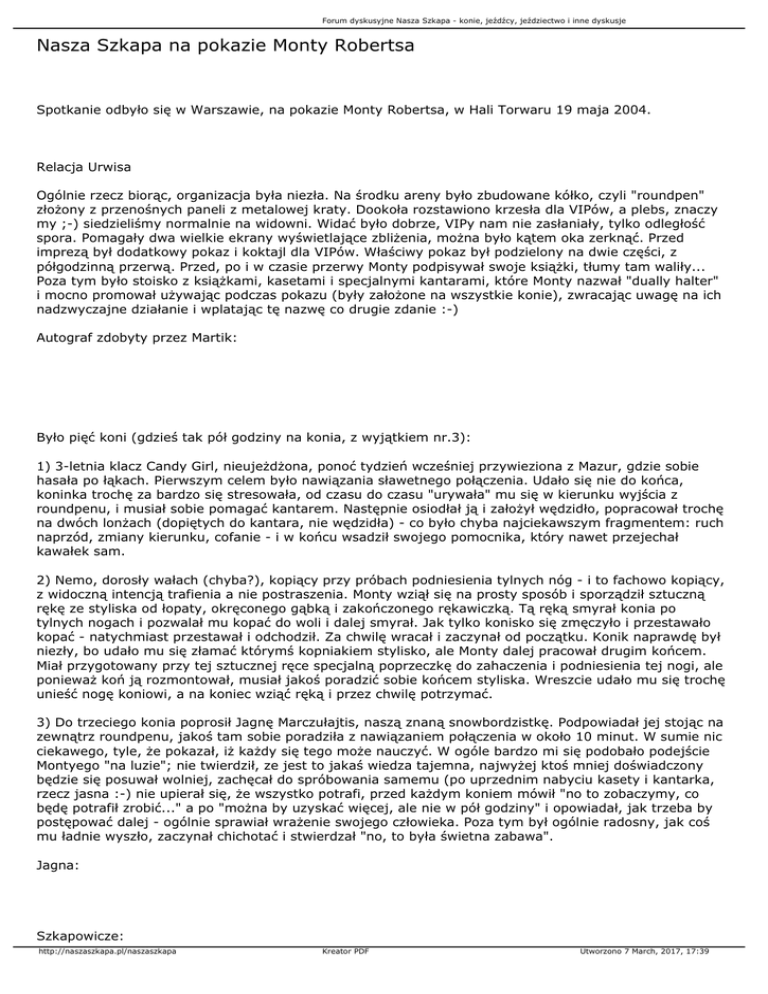 Forum dyskusyjne Nasza Szkapa - konie, jeźdźcy, jeździectwo i inne dyskusje

Nasza Szkapa na pokazie Monty Robertsa

Spotkanie odbyło się w Warszawie, na pokazie Monty Robertsa, w Hali Torwaru 19 maja 2004.

Relacja Urwisa

Ogólnie rzecz biorąc, organizacja była niezła. Na środku areny było zbudowane kółko, czyli "roundpen" złożony z przenośnych paneli z metalowej kraty. Dookoła rozstawiono krzesła dla VIPów, a plebs, znaczy my ;-) siedzieliśmy normalnie na widowni. Widać było dobrze, VIPy nam nie zasłaniały, tylko odległość spora. Pomagały dwa wielkie ekrany wyświetlające zbliżenia, można było kątem oka zerknąć. Przed imprezą był dodatkowy pokaz i koktajl dla VIPów. Właściwy pokaz był podzielony na dwie części, z półgodzinną przerwą. Przed, po i w czasie przerwy Monty podpisywał swoje książki, tłumy tam waliły... Poza tym było stoisko z książkami, kasetami i specjalnymi kantarami, które Monty nazwał "dually halter" i mocno promował używając podczas pokazu (były założone na wszystkie konie), zwracając uwagę na ich nadzwyczajne działanie i wplatając tę nazwę co drugie zdanie :-)

Autograf zdobyty przez Martik:

Było pięć koni (gdzieś tak pół godziny na konia, z wyjątkiem nr.3):

1) 3-letnia klacz Candy Girl, nieujeżdżona, ponoć tydzień wcześniej przywieziona z Mazur, gdzie sobie hasała po łąkach. Pierwszym celem było nawiązania sławetnego połączenia. Udało się nie do końca, koninka trochę za bardzo się stresowała, od czasu do czasu "urywała" mu się w kierunku wyjścia z roundpenu, i musiał sobie pomagać kantarem. Następnie osiodłał ją i założył wędzidło, popracował trochę na dwóch lonżach (dopiętych do kantara, nie wędzidła) - co było chyba najciekawszym fragmentem: ruch naprzód, zmiany kierunku, cofanie - i w końcu wsadził swojego pomocnika, który nawet przejechał kawałek sam.

2) Nemo, dorosły wałach (chyba?), kopiący przy próbach podniesienia tylnych nóg - i to fachowo kopiący, z widoczną intencją trafienia a nie postraszenia. Monty wziął się na prosty sposób i sporządził sztuczną rękę ze styliska od łopaty, okręconego gąbką i zakończonego rękawiczką. Tą ręką smyrał konia po tylnych nogach i pozwalał mu kopać do woli i dalej smyrał. Jak tylko konisko się zmęczyło i przestawało kopać - natychmiast przestawał i odchodził. Za chwilę wracał i zaczynał od początku. Konik naprawdę był niezły, bo udało mu się złamać którymś kopniakiem stylisko, ale Monty dalej pracował drugim końcem. Miał przygotowany przy tej sztucznej ręce specjalną poprzeczkę do zahaczenia i podniesienia tej nogi, ale ponieważ koń ją rozmontował, musiał jakoś poradzić sobie końcem styliska. Wreszcie udało mu się trochę unieść nogę koniowi, a na koniec wziąć ręką i przez chwilę potrzymać.

3) Do trzeciego konia poprosił Jagnę Marczułajtis, naszą znaną snowbordzistkę. Podpowiadał jej stojąc na zewnątrz roundpenu, jakoś tam sobie poradziła z nawiązaniem połączenia w około 10 minut. W sumie nic ciekawego, tyle, że pokazał, iż każdy się tego może nauczyć. W ogóle bardzo mi się podobało podejście Montyego "na luzie"; nie twierdził, że jest to jakaś wiedza tajemna, najwyżej ktoś mniej doświadczony będzie się posuwał wolniej, zachęcał do spróbowania samemu (po uprzednim nabyciu kasety i kantarka, rzecz jasna :-) nie upierał się, że wszystko potrafi, przed każdym koniem mówił "no to zobaczymy, co będę potrafił zrobić..." a po "można by uzyskać więcej, ale nie w pół godziny" i opowiadał, jak trzeba by postępować dalej - ogólnie sprawiał wrażenie swojego człowieka. Poza tym był ogólnie radosny, jak coś mu ładnie wyszło, zaczynał chichotać i stwierdzał "no, to była świetna zabawa".

Jagna:

Szkapowicze:

http://naszaszkapa.pl/naszaszkapa Kreator PDF Utworzono 7 March, 2017, 17:39